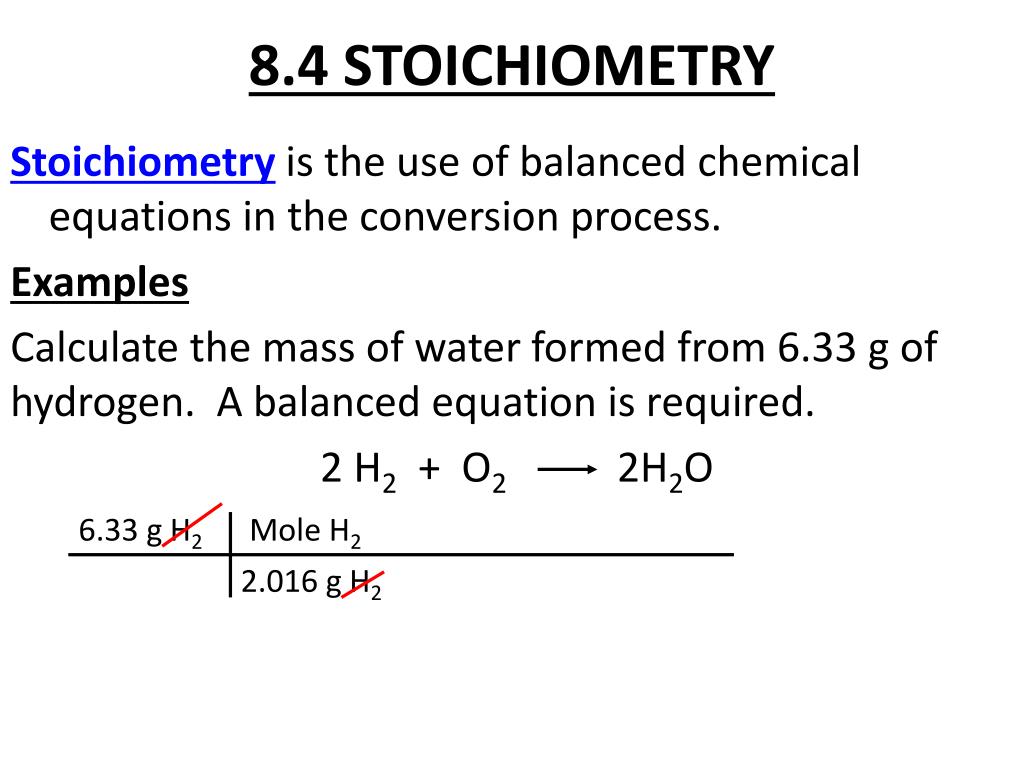 8.4 STOICHIOMETRY

Stoichiometry is the use of balanced chemical equations in the conversion process.

Examples

Calculate the mass of water formed from 6.33 g of hydrogen. A balanced equation is required.

$2\ H_2 + O_2 \longrightarrow 2H_2O$

| 6.33 g $H_2$ | Mole $H_2$ |
|---|---|
| | 2.016 g $H_2$ |